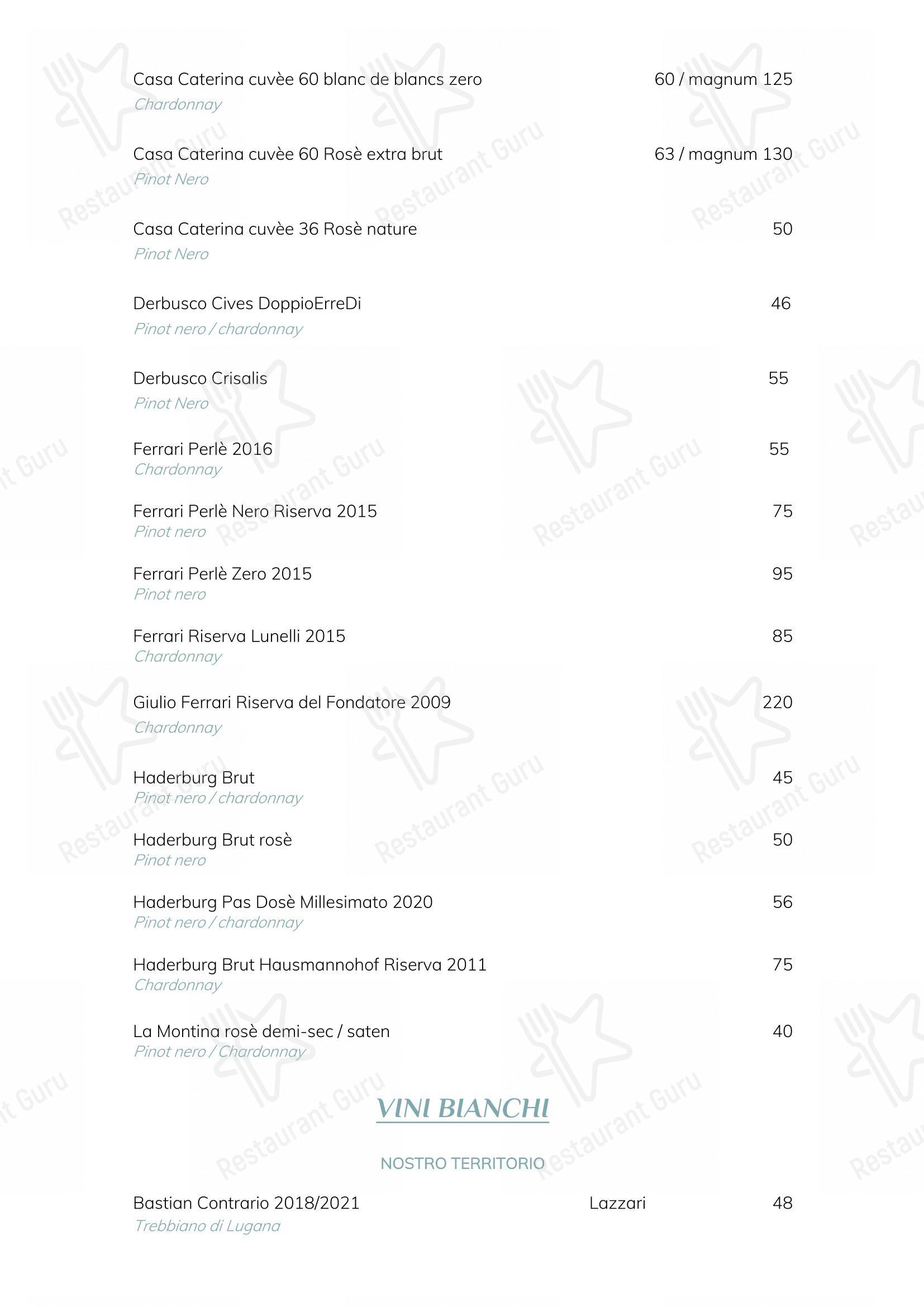 Casa Caterina cuvèe 60 blanc de blancs zero 60 / magnum 125
Chardonnay

Casa Caterina cuvèe 60 Rosè extra brut 63 / magnum 130
Pinot Nero

Casa Caterina cuvèe 36 Rosè nature 50
Pinot Nero

Derbusco Cives DoppioErreDi 46
Pinot nero / chardonnay

Derbusco Crisalis 55
Pinot Nero

Ferrari Perlè 2016 55
Chardonnay

Ferrari Perlè Nero Riserva 2015 75
Pinot nero

Ferrari Perlè Zero 2015 95
Pinot nero

Ferrari Riserva Lunelli 2015 85
Chardonnay

Giulio Ferrari Riserva del Fondatore 2009 220
Chardonnay

Haderburg Brut 45
Pinot nero / chardonnay

Haderburg Brut rosè 50
Pinot nero

Haderburg Pas Dosè Millesimato 2020 56
Pinot nero / chardonnay

Haderburg Brut Hausmannohof Riserva 2011 75
Chardonnay

La Montina rosè demi-sec / saten 40
Pinot nero / Chardonnay

VINI BIANCHI

NOSTRO TERRITORIO

Bastian Contrario 2018/2021 Lazzari 48
Trebbiano di Lugana

Restaurant Guru